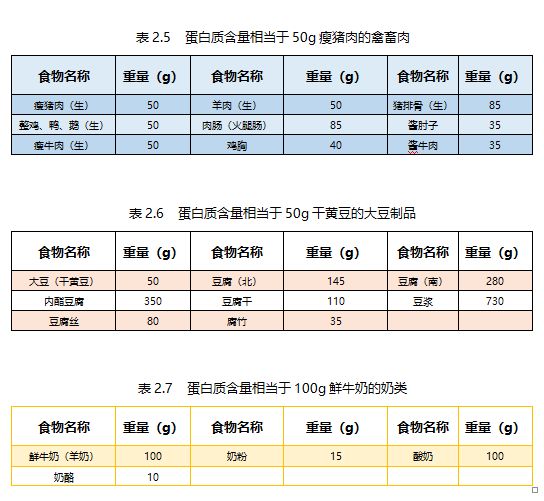 表 2.5　蛋白质含量相当于 50g 瘦猪肉的禽畜肉

| 食物名称 | 重量（g） | 食物名称 | 重量（g） | 食物名称 | 重量（g） |
|---|---|---|---|---|---|
| 瘦猪肉（生） | 50 | 羊肉（生） | 50 | 猪排骨（生） | 85 |
| 整鸡、鸭、鹅（生） | 50 | 肉肠（火腿肠） | 85 | 酱肘子 | 35 |
| 瘦牛肉（生） | 50 | 鸡胸 | 40 | 酱牛肉 | 35 |

表 2.6　蛋白质含量相当于 50g 干黄豆的大豆制品

| 食物名称 | 重量（g） | 食物名称 | 重量（g） | 食物名称 | 重量（g） |
|---|---|---|---|---|---|
| 大豆（干黄豆） | 50 | 豆腐（北） | 145 | 豆腐（南） | 280 |
| 内酯豆腐 | 350 | 豆腐干 | 110 | 豆浆 | 730 |
| 豆腐丝 | 80 | 腐竹 | 35 | | |

表 2.7　蛋白质含量相当于 100g 鲜牛奶的奶类

| 食物名称 | 重量（g） | 食物名称 | 重量（g） | 食物名称 | 重量（g） |
|---|---|---|---|---|---|
| 鲜牛奶（羊奶） | 100 | 奶粉 | 15 | 酸奶 | 100 |
| 奶酪 | 10 | | | | |